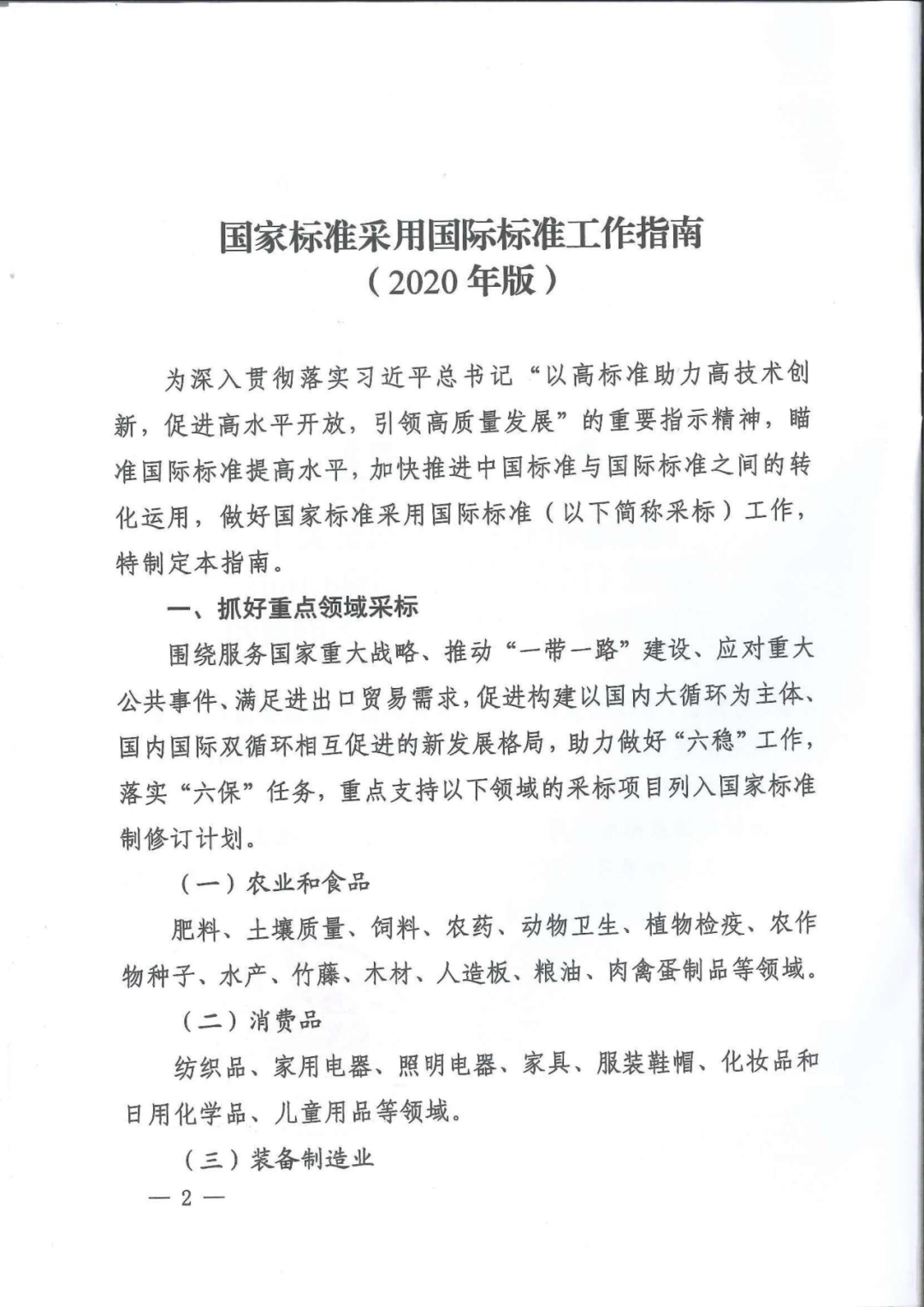 国家标准采用国际标准工作指南
（2020年版）

为深入贯彻落实习近平总书记“以高标准助力高技术创新，促进高水平开放，引领高质量发展”的重要指示精神，瞄准国际标准提高水平，加快推进中国标准与国际标准之间的转化运用，做好国家标准采用国际标准（以下简称采标）工作，特制定本指南。

一、抓好重点领域采标

围绕服务国家重大战略、推动“一带一路”建设、应对重大公共事件、满足进出口贸易需求，促进构建以国内大循环为主体、国内国际双循环相互促进的新发展格局，助力做好“六稳”工作，落实“六保”任务，重点支持以下领域的采标项目列入国家标准制修订计划。

（一）农业和食品

肥料、土壤质量、饲料、农药、动物卫生、植物检疫、农作物种子、水产、竹藤、木材、人造板、粮油、肉禽蛋制品等领域。

（二）消费品

纺织品、家用电器、照明电器、家具、服装鞋帽、化妆品和日用化学品、儿童用品等领域。

（三）装备制造业

— 2 —